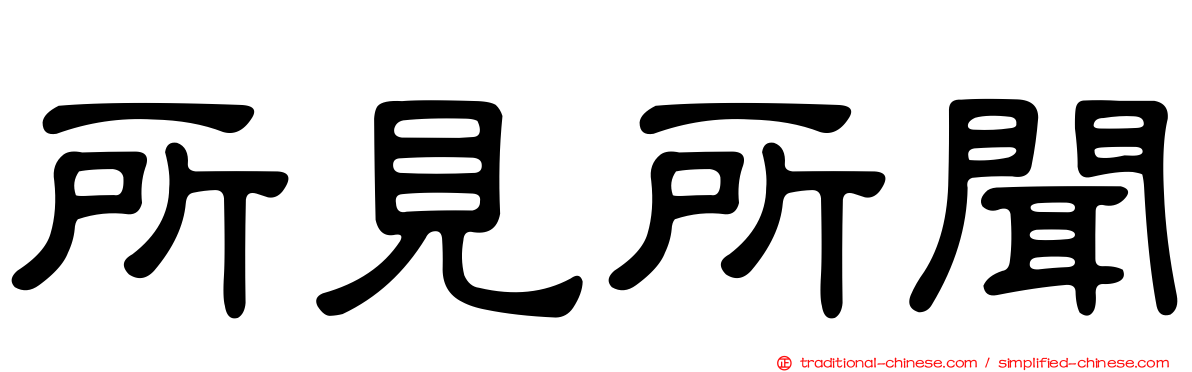 所見所聞

traditional-chinese.com / simplified-chinese.com